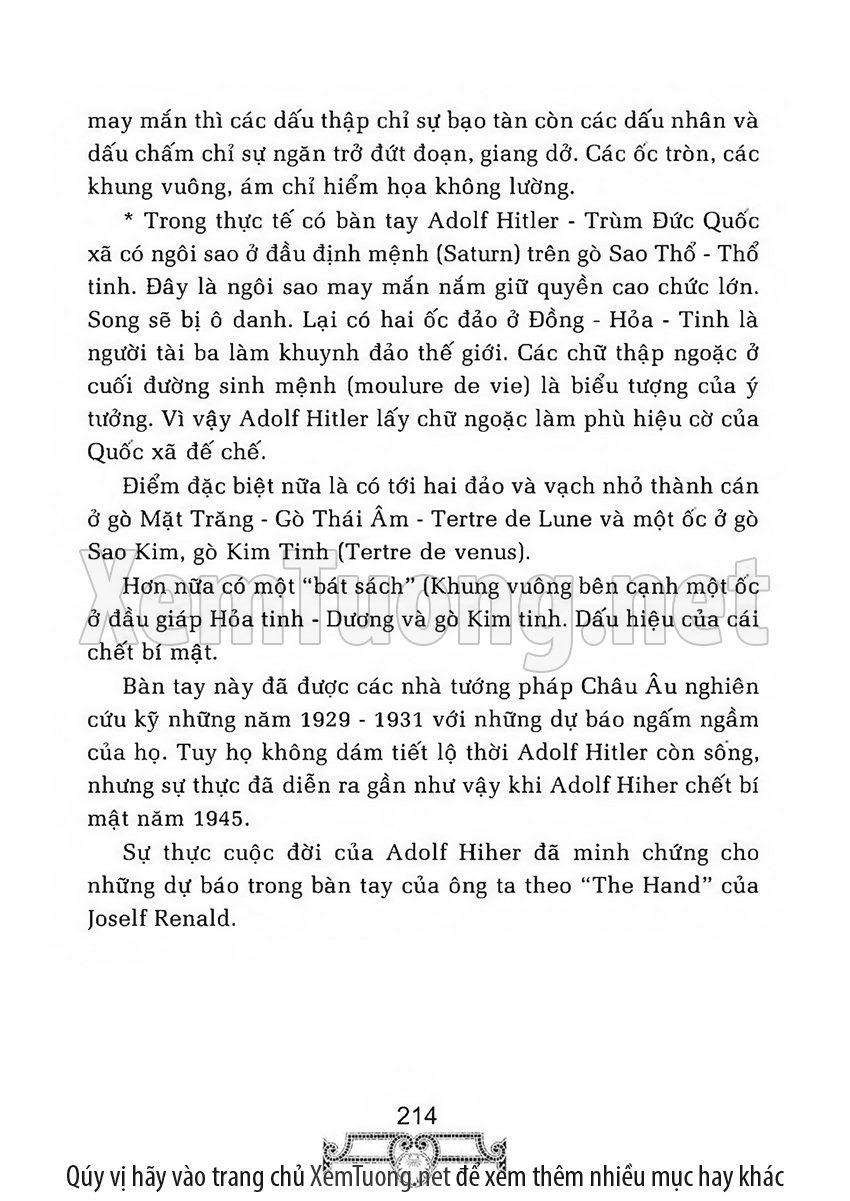 may mắn thì các dấu thập chỉ sự bạo tàn còn các dấu nhân và dấu chấm chỉ sự ngăn trở đứt đoạn, giang dở. Các ốc tròn, các khung vuông, ám chỉ hiểm họa không lường.

* Trong thực tế có bàn tay Adolf Hitler - Trùm Đức Quốc xã có ngôi sao ở đầu định mệnh (Saturn) trên gò Sao Thổ - Thổ tinh. Đây là ngôi sao may mắn nắm giữ quyền cao chức lớn. Song sẽ bị ô danh. Lại có hai ốc đảo ở Đồng - Hỏa - Tinh là người tài ba làm khuynh đảo thế giới. Các chữ thập ngoặc ở cuối đường sinh mệnh (moulure de vie) là biểu tượng của ý tưởng. Vì vậy Adolf Hitler lấy chữ ngoặc làm phù hiệu cờ của Quốc xã đế chế.

Điểm đặc biệt nữa là có tới hai đảo và vạch nhỏ thành cán ở gò Mặt Trăng - Gò Thái Âm - Tertre de Lune và một ốc ở gò Sao Kim, gò Kim Tinh (Tertre de venus).

Hơn nữa có một "bát sách" (Khung vuông bên cạnh một ốc ở đầu giáp Hỏa tinh - Dương và gò Kim tinh. Dấu hiệu của cái chết bí mật.

Bàn tay này đã được các nhà tướng pháp Châu Âu nghiên cứu kỹ những năm 1929 - 1931 với những dự báo ngấm ngầm của họ. Tuy họ không dám tiết lộ thời Adolf Hitler còn sống, nhưng sự thực đã diễn ra gần như vậy khi Adolf Hiher chết bí mật năm 1945.

Sự thực cuộc đời của Adolf Hiher đã minh chứng cho những dự báo trong bàn tay của ông ta theo "The Hand" của Joself Renald.

XemTuong.net

214

Qúy vị hãy vào trang chủ XemTuong.net để xem thêm nhiều mục hay khác